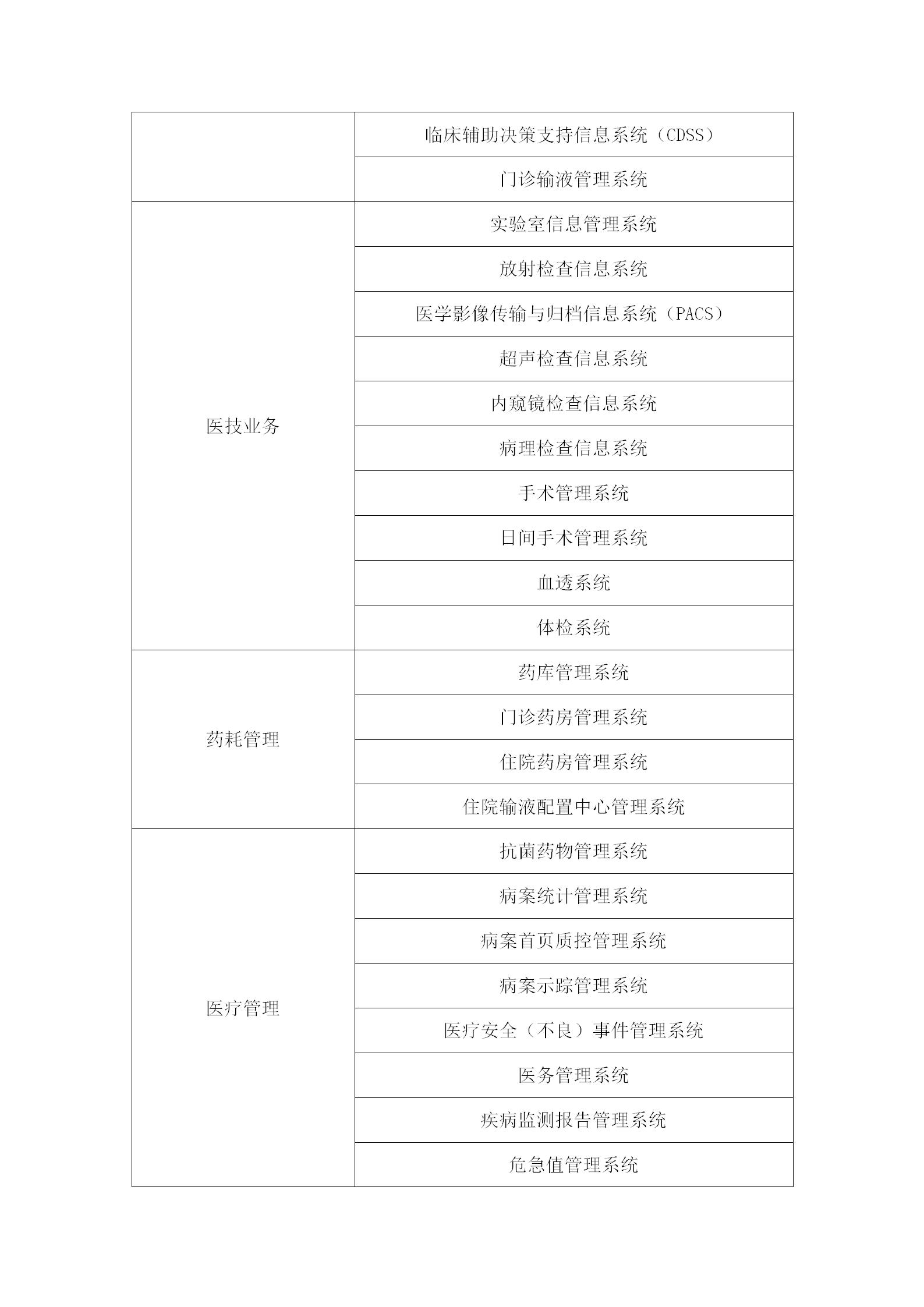 |  |  |
|---|---|
|  | 临床辅助决策支持信息系统（CDSS） |
|  | 门诊输液管理系统 |
| 医技业务 | 实验室信息管理系统 |
|  | 放射检查信息系统 |
|  | 医学影像传输与归档信息系统（PACS） |
|  | 超声检查信息系统 |
|  | 内窥镜检查信息系统 |
|  | 病理检查信息系统 |
|  | 手术管理系统 |
|  | 日间手术管理系统 |
|  | 血透系统 |
|  | 体检系统 |
| 药耗管理 | 药库管理系统 |
|  | 门诊药房管理系统 |
|  | 住院药房管理系统 |
|  | 住院输液配置中心管理系统 |
| 医疗管理 | 抗菌药物管理系统 |
|  | 病案统计管理系统 |
|  | 病案首页质控管理系统 |
|  | 病案示踪管理系统 |
|  | 医疗安全（不良）事件管理系统 |
|  | 医务管理系统 |
|  | 疾病监测报告管理系统 |
|  | 危急值管理系统 |